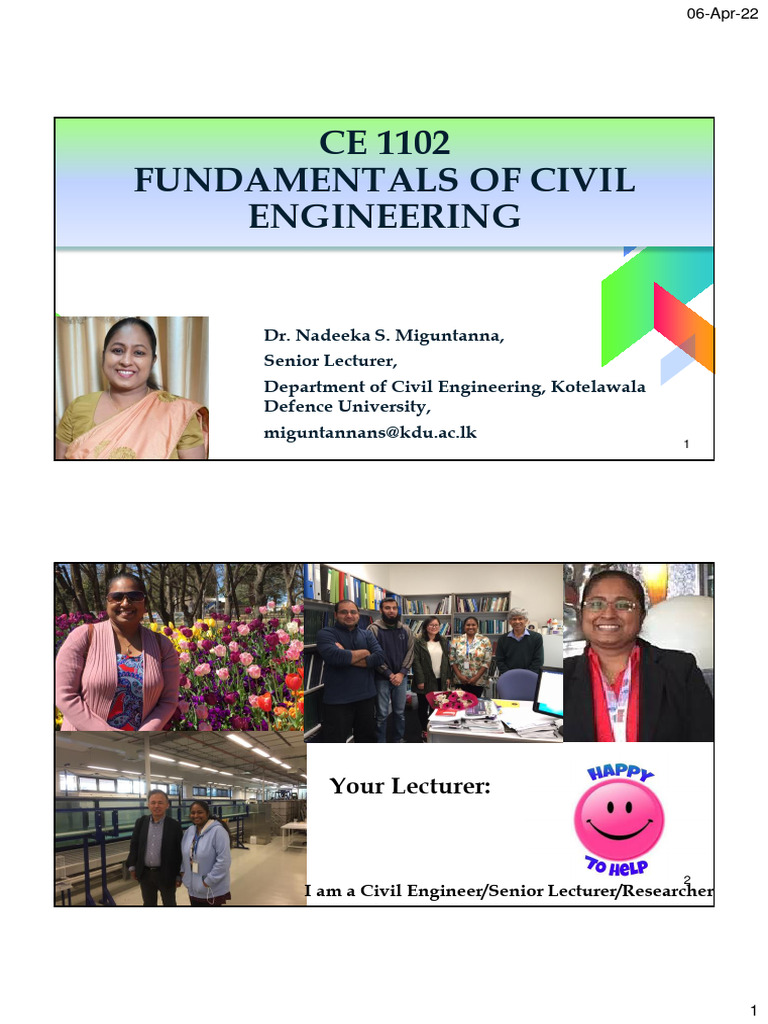 06-Apr-22

CE 1102
FUNDAMENTALS OF CIVIL ENGINEERING

Dr. Nadeeka S. Miguntanna,
Senior Lecturer,
Department of Civil Engineering, Kotelawala Defence University,
miguntannans@kdu.ac.lk

1

Your Lecturer:

HAPPY
TO HELP

2

I am a Civil Engineer/Senior Lecturer/Researcher

1